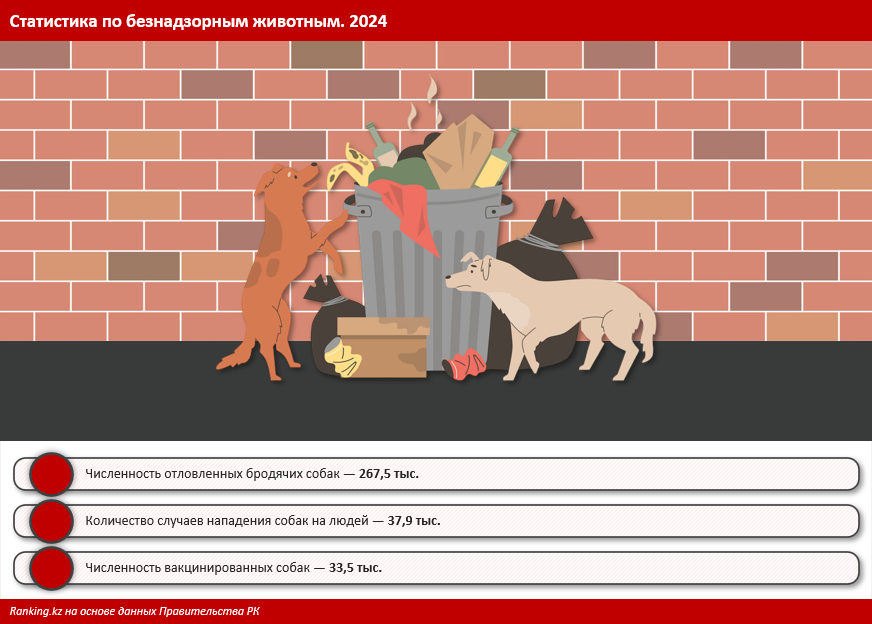 Статистика по безнадзорным животным. 2024

Численность отловленных бродячих собак — 267,5 тыс.

Количество случаев нападения собак на людей — 37,9 тыс.

Численность вакцинированных собак — 33,5 тыс.

Ranking.kz на основе данных Правительства РК